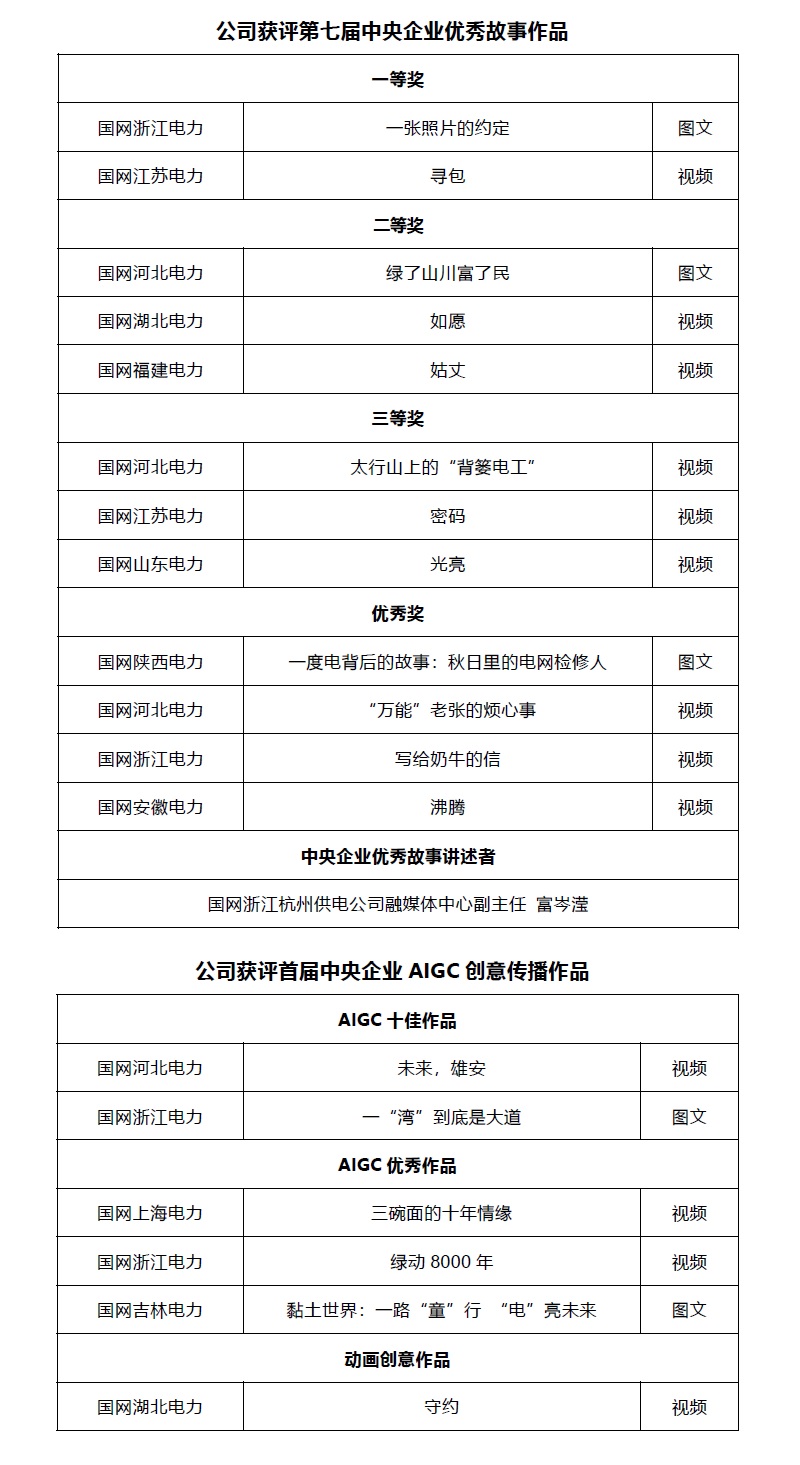 公司获评第七届中央企业优秀故事作品

| 一等奖 | | |
|---|---|---|
| 国网浙江电力 | 一张照片的约定 | 图文 |
| 国网江苏电力 | 寻包 | 视频 |
| 二等奖 | | |
| 国网河北电力 | 绿了山川富了民 | 图文 |
| 国网湖北电力 | 如愿 | 视频 |
| 国网福建电力 | 姑丈 | 视频 |
| 三等奖 | | |
| 国网河北电力 | 太行山上的“背篓电工” | 视频 |
| 国网江苏电力 | 密码 | 视频 |
| 国网山东电力 | 光亮 | 视频 |
| 优秀奖 | | |
| 国网陕西电力 | 一度电背后的故事：秋日里的电网检修人 | 图文 |
| 国网河北电力 | “万能”老张的烦心事 | 视频 |
| 国网浙江电力 | 写给奶牛的信 | 视频 |
| 国网安徽电力 | 沸腾 | 视频 |
| 中央企业优秀故事讲述者 | | |
| 国网浙江杭州供电公司融媒体中心副主任 富岑滢 | | |

公司获评首届中央企业 AIGC 创意传播作品

| AIGC 十佳作品 | | |
|---|---|---|
| 国网河北电力 | 未来，雄安 | 视频 |
| 国网浙江电力 | 一“湾”到底是大道 | 图文 |
| AIGC 优秀作品 | | |
| 国网上海电力 | 三碗面的十年情缘 | 视频 |
| 国网浙江电力 | 绿动 8000 年 | 视频 |
| 国网吉林电力 | 黏土世界：一路“童”行 “电”亮未来 | 图文 |
| 动画创意作品 | | |
| 国网湖北电力 | 守约 | 视频 |